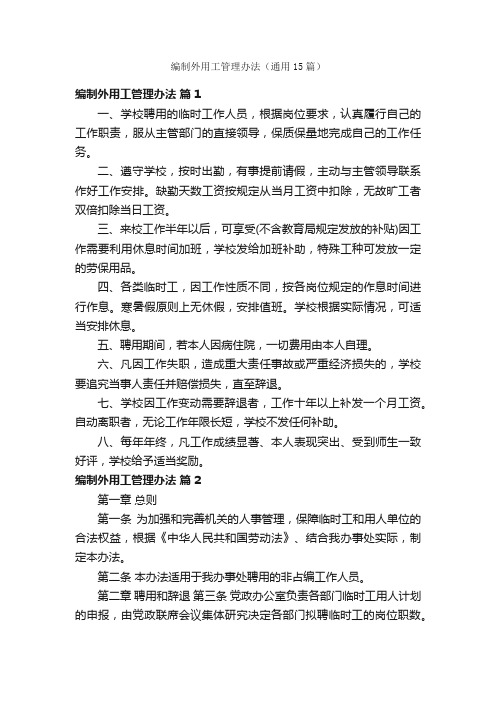 编制外用工管理办法（通用15篇）

编制外用工管理办法 篇1

一、学校聘用的临时工作人员，根据岗位要求，认真履行自己的工作职责，服从主管部门的直接领导，保质保量地完成自己的工作任务。

二、遵守学校，按时出勤，有事提前请假，主动与主管领导联系作好工作安排。缺勤天数工资按规定从当月工资中扣除，无故旷工者双倍扣除当日工资。

三、来校工作半年以后，可享受(不含教育局规定发放的补贴)因工作需要利用休息时间加班，学校发给加班补助，特殊工种可发放一定的劳保用品。

四、各类临时工，因工作性质不同，按各岗位规定的作息时间进行作息。寒暑假原则上无休假，安排值班。学校根据实际情况，可适当安排休息。

五、聘用期间，若本人因病住院，一切费用由本人自理。

六、凡因工作失职，造成重大责任事故或严重经济损失的，学校要追究当事人责任并赔偿损失，直至辞退。

七、学校因工作变动需要辞退者，工作十年以上补发一个月工资。自动离职者，无论工作年限长短，学校不发任何补助。

八、每年年终，凡工作成绩显著、本人表现突出、受到师生一致好评，学校给予适当奖励。

编制外用工管理办法 篇2

第一章 总则

第一条 为加强和完善机关的人事管理，保障临时工和用人单位的合法权益，根据《中华人民共和国劳动法》、结合我办事处实际，制定本办法。

第二条 本办法适用于我办事处聘用的非占编工作人员。

第二章 聘用和辞退 第三条 党政办公室负责各部门临时工用人计划的申报，由党政联席会议集体研究决定各部门拟聘临时工的岗位职数。